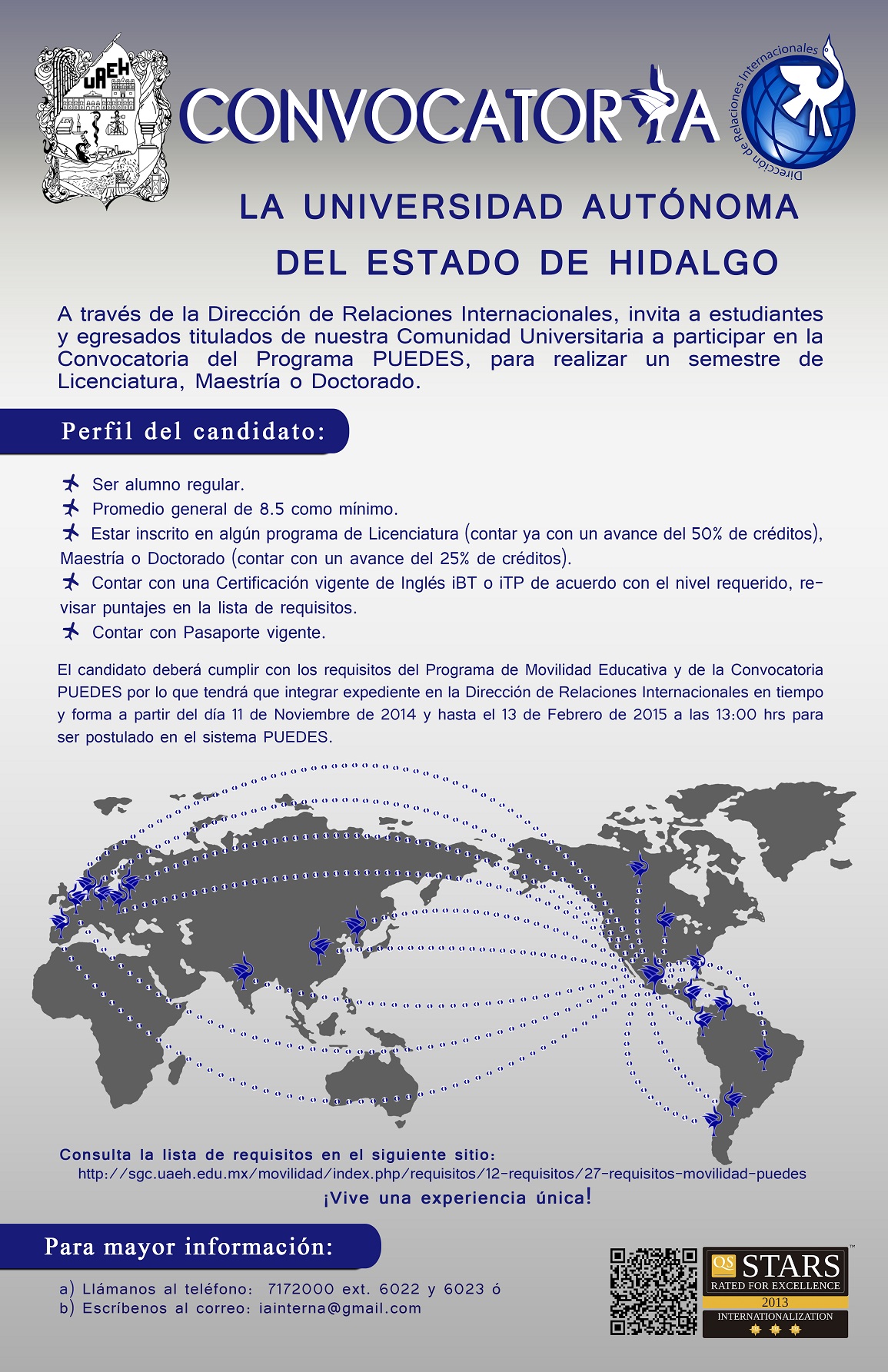 UAEH

CONVOCATORIA

Dirección de Relaciones Internacionales

LA UNIVERSIDAD AUTÓNOMA DEL ESTADO DE HIDALGO

A través de la Dirección de Relaciones Internacionales, invita a estudiantes y egresados titulados de nuestra Comunidad Universitaria a participar en la Convocatoria del Programa PUEDES, para realizar un semestre de Licenciatura, Maestría o Doctorado.

Perfil del candidato:

Ser alumno regular.
Promedio general de 8.5 como mínimo.
Estar inscrito en algún programa de Licenciatura (contar ya con un avance del 50% de créditos), Maestría o Doctorado (contar con un avance del 25% de créditos).
Contar con una Certificación vigente de Inglés iBT o iTP de acuerdo con el nivel requerido, revisar puntajes en la lista de requisitos.
Contar con Pasaporte vigente.

El candidato deberá cumplir con los requisitos del Programa de Movilidad Educativa y de la Convocatoria PUEDES por lo que tendrá que integrar expediente en la Dirección de Relaciones Internacionales en tiempo y forma a partir del día 11 de Noviembre de 2014 y hasta el 13 de Febrero de 2015 a las 13:00 hrs para ser postulado en el sistema PUEDES.

Consulta la lista de requisitos en el siguiente sitio:
http://sgc.uaeh.edu.mx/movilidad/index.php/requisitos/12-requisitos/27-requisitos-movilidad-puedes

¡Vive una experiencia única!

Para mayor información:

a) Llámanos al teléfono: 7172000 ext. 6022 y 6023 ó
b) Escríbenos al correo: iainterna@gmail.com

QS STARS RATED FOR EXCELLENCE 2013 INTERNATIONALIZATION